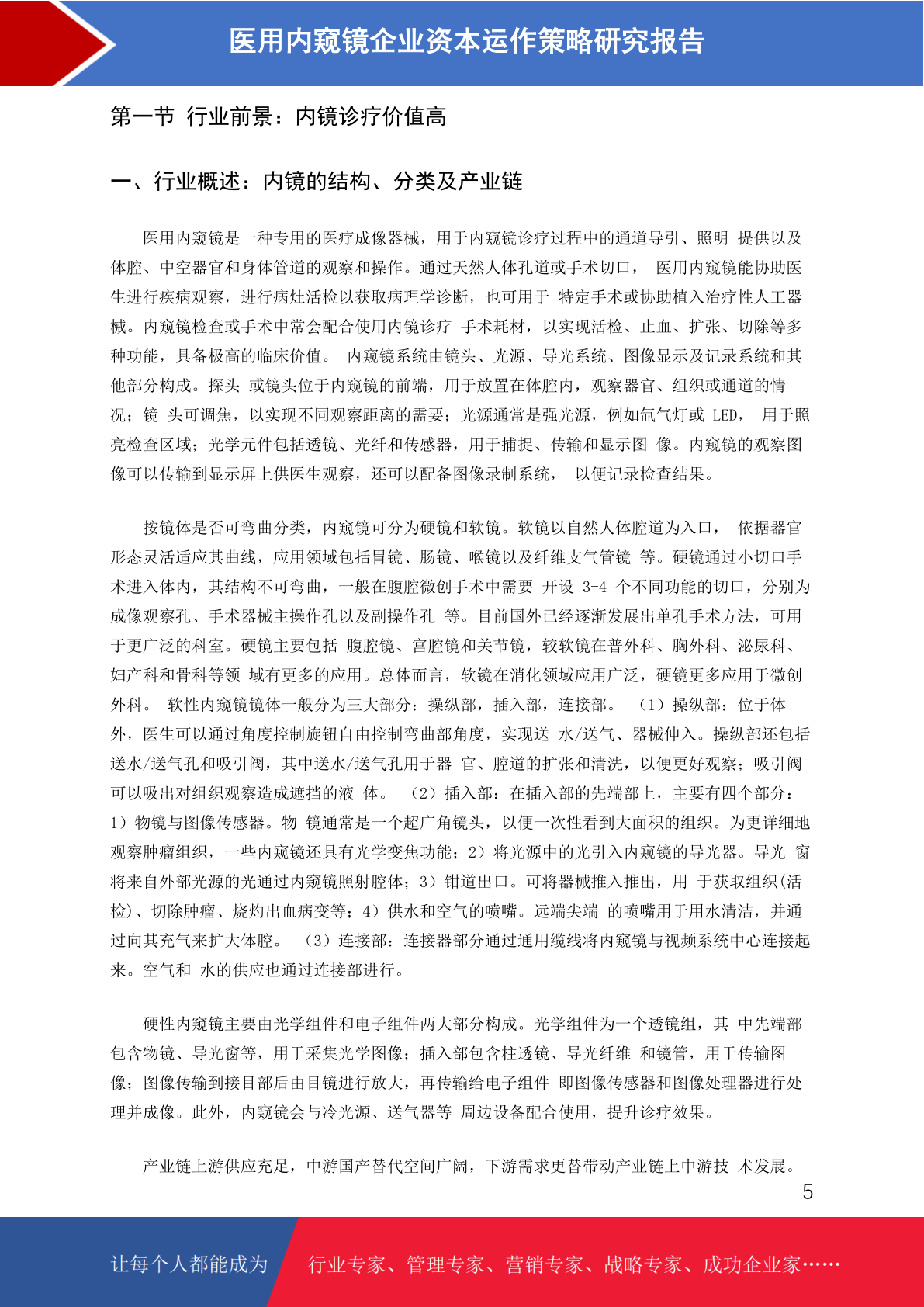 医用内窥镜企业资本运作策略研究报告

第一节 行业前景：内镜诊疗价值高

一、行业概述：内镜的结构、分类及产业链

医用内窥镜是一种专用的医疗成像器械，用于内窥镜诊疗过程中的通道导引、照明 提供以及体腔、中空器官和身体管道的观察和操作。通过天然人体孔道或手术切口， 医用内窥镜能协助医生进行疾病观察，进行病灶活检以获取病理学诊断，也可用于 特定手术或协助植入治疗性人工器械。内窥镜检查或手术中常会配合使用内镜诊疗 手术耗材，以实现活检、止血、扩张、切除等多种功能，具备极高的临床价值。 内窥镜系统由镜头、光源、导光系统、图像显示及记录系统和其他部分构成。探头 或镜头位于内窥镜的前端，用于放置在体腔内，观察器官、组织或通道的情况；镜 头可调焦，以实现不同观察距离的需要；光源通常是强光源，例如氙气灯或 LED， 用于照亮检查区域；光学元件包括透镜、光纤和传感器，用于捕捉、传输和显示图 像。内窥镜的观察图像可以传输到显示屏上供医生观察，还可以配备图像录制系统， 以便记录检查结果。

按镜体是否可弯曲分类，内窥镜可分为硬镜和软镜。软镜以自然人体腔道为入口， 依据器官形态灵活适应其曲线，应用领域包括胃镜、肠镜、喉镜以及纤维支气管镜 等。硬镜通过小切口手术进入体内，其结构不可弯曲，一般在腹腔微创手术中需要 开设 3-4 个不同功能的切口，分别为成像观察孔、手术器械主操作孔以及副操作孔 等。目前国外已经逐渐发展出单孔手术方法，可用于更广泛的科室。硬镜主要包括 腹腔镜、宫腔镜和关节镜，较软镜在普外科、胸外科、泌尿科、妇产科和骨科等领 域有更多的应用。总体而言，软镜在消化领域应用广泛，硬镜更多应用于微创外科。 软性内窥镜镜体一般分为三大部分：操纵部，插入部，连接部。 （1）操纵部：位于体外，医生可以通过角度控制旋钮自由控制弯曲部角度，实现送 水/送气、器械伸入。操纵部还包括送水/送气孔和吸引阀，其中送水/送气孔用于器 官、腔道的扩张和清洗，以便更好观察；吸引阀可以吸出对组织观察造成遮挡的液 体。 （2）插入部：在插入部的先端部上，主要有四个部分：1）物镜与图像传感器。物 镜通常是一个超广角镜头，以便一次性看到大面积的组织。为更详细地观察肿瘤组织，一些内窥镜还具有光学变焦功能；2）将光源中的光引入内窥镜的导光器。导光 窗将来自外部光源的光通过内窥镜照射腔体；3）钳道出口。可将器械推入推出，用 于获取组织(活检)、切除肿瘤、烧灼出血病变等；4）供水和空气的喷嘴。远端尖端 的喷嘴用于用水清洁，并通过向其充气来扩大体腔。 （3）连接部：连接器部分通过通用缆线将内窥镜与视频系统中心连接起来。空气和 水的供应也通过连接部进行。

硬性内窥镜主要由光学组件和电子组件两大部分构成。光学组件为一个透镜组，其 中先端部包含物镜、导光窗等，用于采集光学图像；插入部包含柱透镜、导光纤维 和镜管，用于传输图像；图像传输到接目部后由目镜进行放大，再传输给电子组件 即图像传感器和图像处理器进行处理并成像。此外，内窥镜会与冷光源、送气器等 周边设备配合使用，提升诊疗效果。

产业链上游供应充足，中游国产替代空间广阔，下游需求更替带动产业链上中游技 术发展。

5

让每个人都能成为 行业专家、管理专家、营销专家、战略专家、成功企业家……